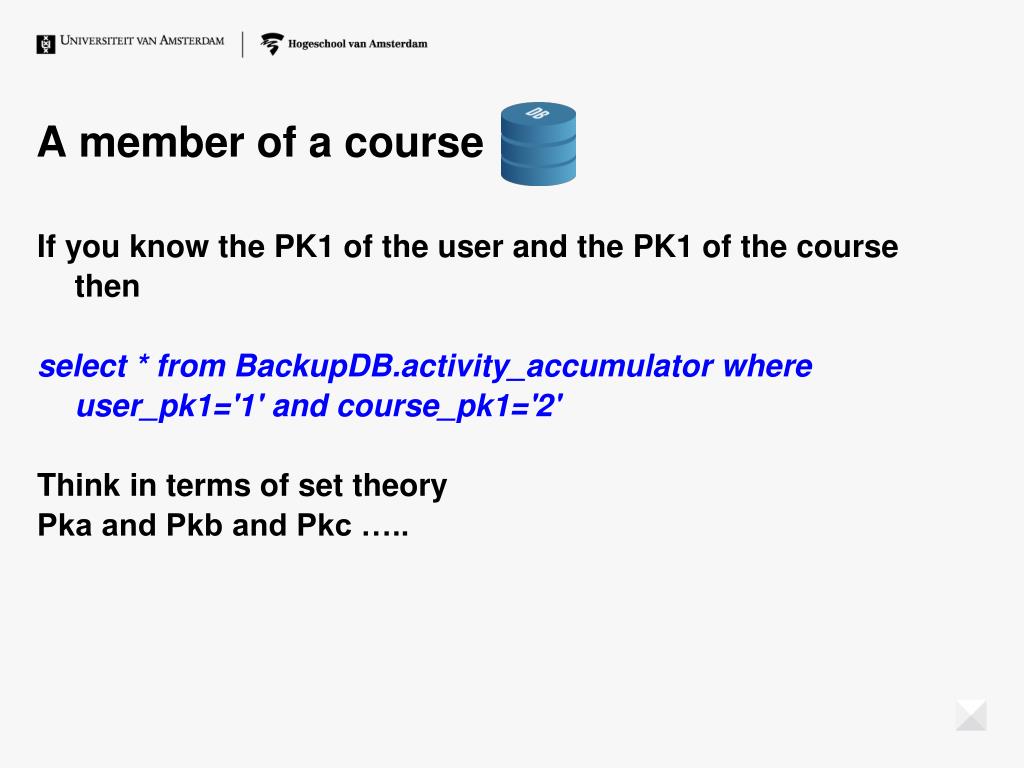 UNIVERSITEIT VAN AMSTERDAM
Hogeschool van Amsterdam

A member of a course

DB

If you know the PK1 of the user and the PK1 of the course then

select * from BackupDB.activity_accumulator where user_pk1='1' and course_pk1='2'

Think in terms of set theory
Pka and Pkb and Pkc …..